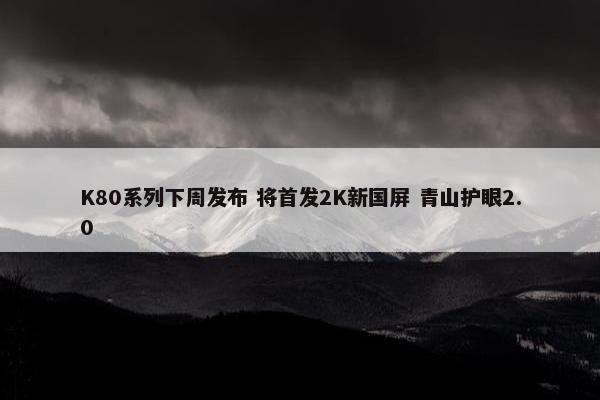 K80系列下周发布 将首发2K新国屏 青山护眼2.0